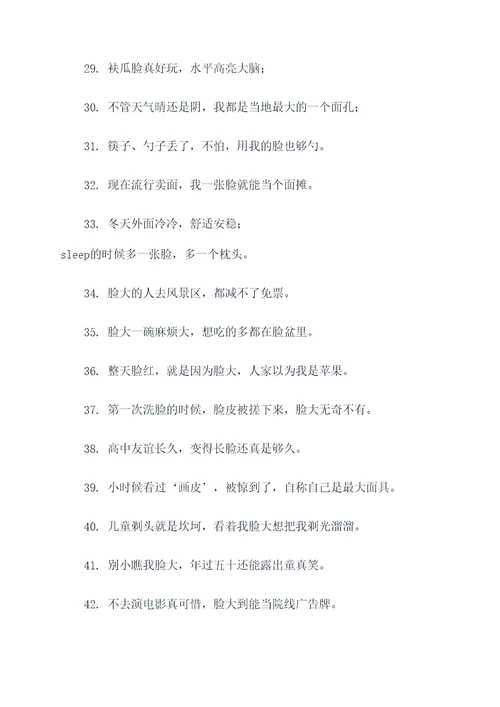 29. 袜瓜脸真好玩，水平高亮大脑；

30. 不管天气晴还是阴，我都是当地最大的一个面孔；

31. 筷子、勺子丢了，不怕，用我的脸也够勺。

32. 现在流行卖面，我一张脸就能当个面摊。

33. 冬天外面冷冷，舒适安稳；
sleep的时候多一张脸，多一个枕头。

34. 脸大的人去风景区，都减不了免票。

35. 脸大一碗麻烦大，想吃的多都在脸盆里。

36. 整天脸红，就是因为脸大，人家以为我是苹果。

37. 第一次洗脸的时候，脸皮被搓下来，脸大无奇不有。

38. 高中友谊长久，变得长脸还真是够久。

39. 小时候看过‘画皮’，被惊到了，自称自己是最大面具。

40. 儿童剃头就是坎坷，看着我脸大想把我剃光溜溜。

41. 别小瞧我脸大，年过五十还能露出童真笑。

42. 不去演电影真可惜，脸大到能当院线广告牌。